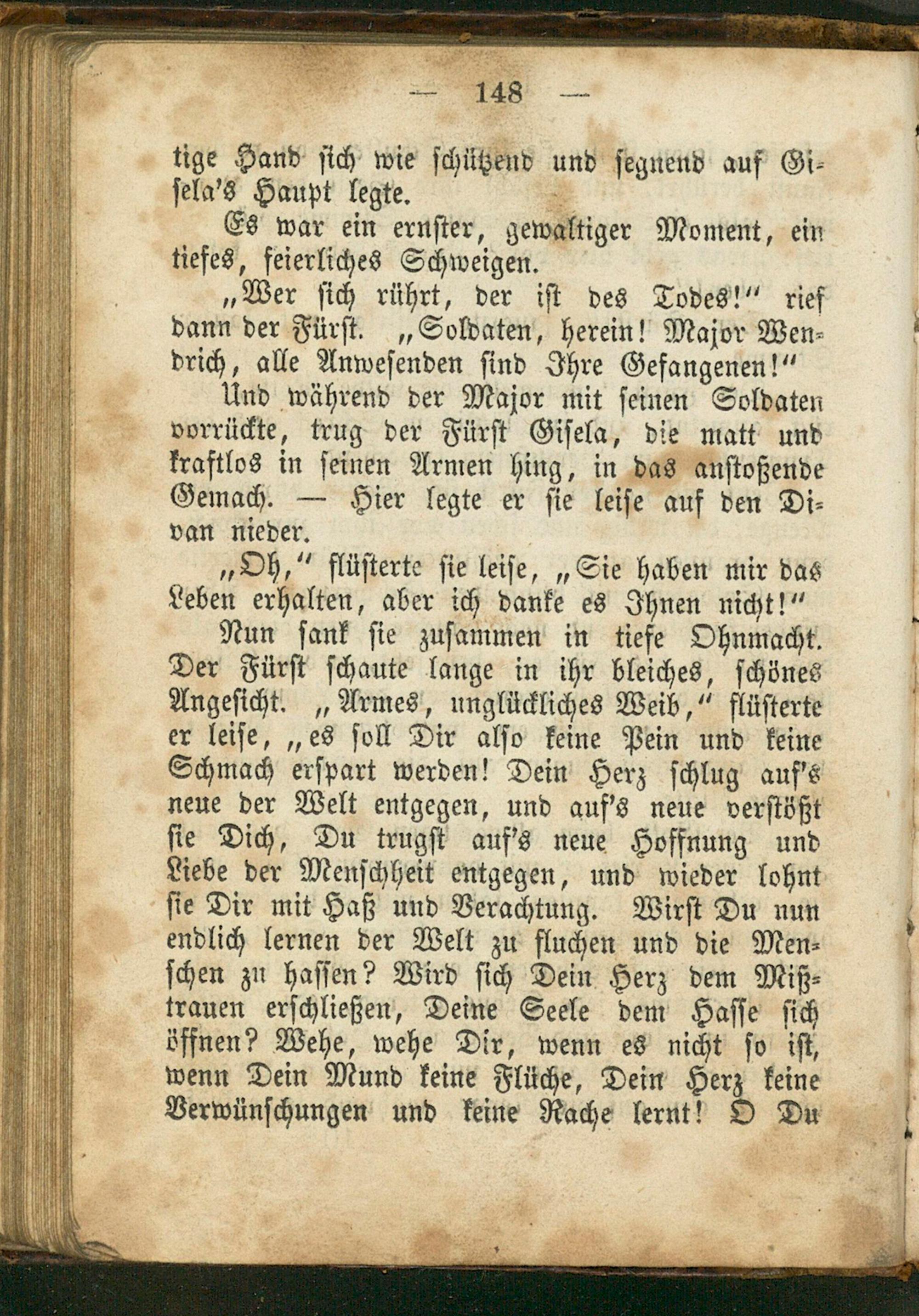 — 148 —

tige Hand sich wie schützend und segnend auf Gisela's Haupt legte.

Es war ein ernster, gewaltiger Moment, ein tiefes, feierliches Schweigen.

„Wer sich rührt, der ist des Todes!" rief dann der Fürst. „Soldaten, herein! Major Wendrich, alle Anwesenden sind Ihre Gefangenen!"

Und während der Major mit seinen Soldaten vorrückte, trug der Fürst Gisela, die matt und kraftlos in seinen Armen hing, in das anstoßende Gemach. — Hier legte er sie leise auf den Divan nieder.

„Oh," flüsterte sie leise, „Sie haben mir das Leben erhalten, aber ich danke es Ihnen nicht!"

Nun sank sie zusammen in tiefe Ohnmacht. Der Fürst schaute lange in ihr bleiches, schönes Angesicht. „Armes, unglückliches Weib," flüsterte er leise, „es soll Dir also keine Pein und keine Schmach erspart werden! Dein Herz schlug auf's neue der Welt entgegen, und auf's neue verstößt sie Dich, Du trugst auf's neue Hoffnung und Liebe der Menschheit entgegen, und wieder lohnt sie Dir mit Haß und Verachtung. Wirst Du nun endlich lernen der Welt zu fluchen und die Menschen zu hassen? Wird sich Dein Herz dem Mißtrauen erschließen, Deine Seele dem Hasse sich öffnen? Wehe, wehe Dir, wenn es nicht so ist, wenn Dein Mund keine Flüche, Dein Herz keine Verwünschungen und keine Rache lernt! O Du